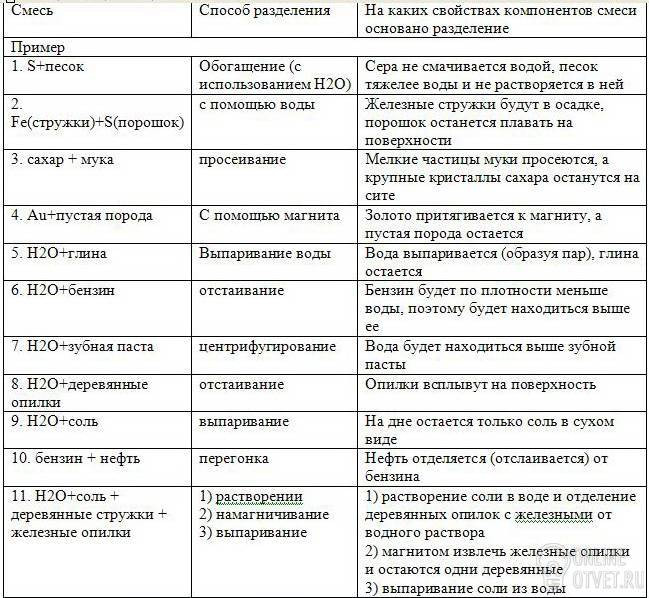 | Смесь | Способ разделения | На каких свойствах компонентов смеси основано разделение |
|---|---|---|
| Пример | | |
| 1. S+песок | Обогащение (с использованием H2O) | Сера не смачивается водой, песок тяжелее воды и не растворяется в ней |
| 2. Fe(стружки)+S(порошок) | с помощью воды | Железные стружки будут в осадке, порошок останется плавать на поверхности |
| 3. сахар + мука | просеивание | Мелкие частицы муки просеются, а крупные кристаллы сахара останутся на сите |
| 4. Au+пустая порода | С помощью магнита | Золото притягивается к магниту, а пустая порода остается |
| 5. H2O+глина | Выпаривание воды | Вода выпаривается (образуя пар), глина остается |
| 6. H2O+бензин | отстаивание | Бензин будет по плотности меньше воды, поэтому будет находиться выше ее |
| 7. H2O+зубная паста | центрифугирование | Вода будет находиться выше зубной пасты |
| 8. H2O+деревянные опилки | отстаивание | Опилки всплывут на поверхность |
| 9. H2O+соль | выпаривание | На дне остается только соль в сухом виде |
| 10. бензин + нефть | перегонка | Нефть отделяется (отслаивается) от бензина |
| 11. H2O+соль + деревянные стружки + железные опилки | 1) растворении 2) намагничивание 3) выпаривание | 1) растворение соли в воде и отделение деревянных опилок с железными от водного раствора 2) магнитом извлечь железные опилки и остаются одни деревянные 3) выпаривание соли из воды |

OTVET.RU